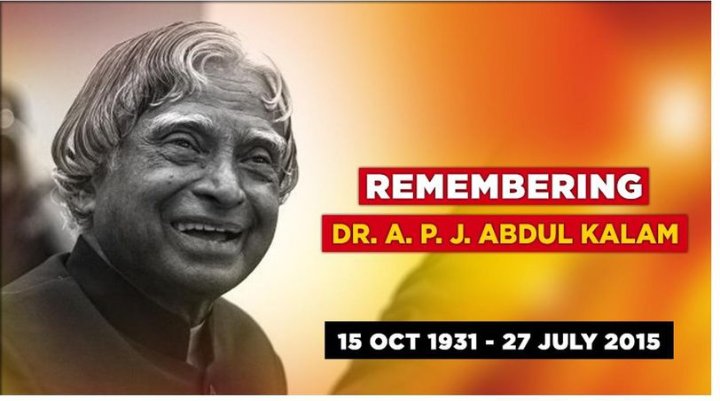 REMEMBERING
DR. A. P. J. ABDUL KALAM

15 OCT 1931 - 27 JULY 2015